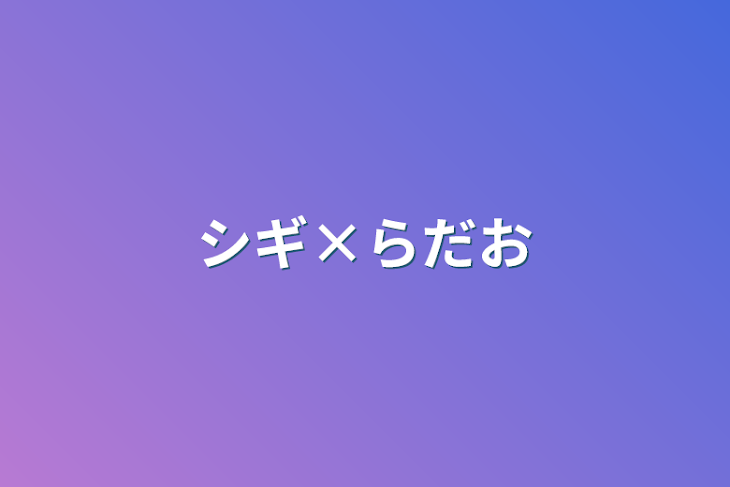 シギ×らだお